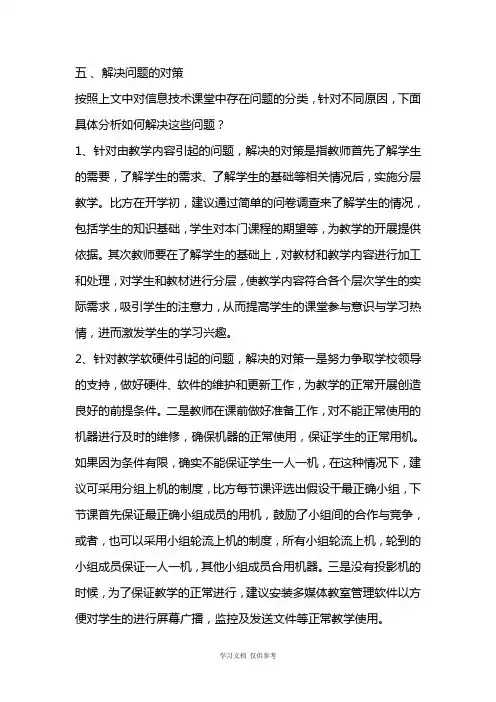 五 、解决问题的对策

按照上文中对信息技术课堂中存在问题的分类，针对不同原因，下面具体分析如何解决这些问题？

1、针对由教学内容引起的问题，解决的对策是指教师首先了解学生的需要，了解学生的需求、了解学生的基础等相关情况后，实施分层教学。比方在开学初，建议通过简单的问卷调查来了解学生的情况，包括学生的知识基础，学生对本门课程的期望等，为教学的开展提供依据。其次教师要在了解学生的基础上，对教材和教学内容进行加工和处理，对学生和教材进行分层，使教学内容符合各个层次学生的实际需求，吸引学生的注意力，从而提高学生的课堂参与意识与学习热情，进而激发学生的学习兴趣。

2、针对教学软硬件引起的问题，解决的对策一是努力争取学校领导的支持，做好硬件、软件的维护和更新工作，为教学的正常开展创造良好的前提条件。二是教师在课前做好准备工作，对不能正常使用的机器进行及时的维修，确保机器的正常使用，保证学生的正常用机。如果因为条件有限，确实不能保证学生一人一机，在这种情况下，建议可采用分组上机的制度，比方每节课评选出假设干最正确小组，下节课首先保证最正确小组成员的用机，鼓励了小组间的合作与竞争，或者，也可以采用小组轮流上机的制度，所有小组轮流上机，轮到的小组成员保证一人一机，其他小组成员合用机器。三是没有投影机的时候，为了保证教学的正常进行，建议安装多媒体教室管理软件以方便对学生的进行屏幕广播，监控及发送文件等正常教学使用。

学习文档 仅供参考